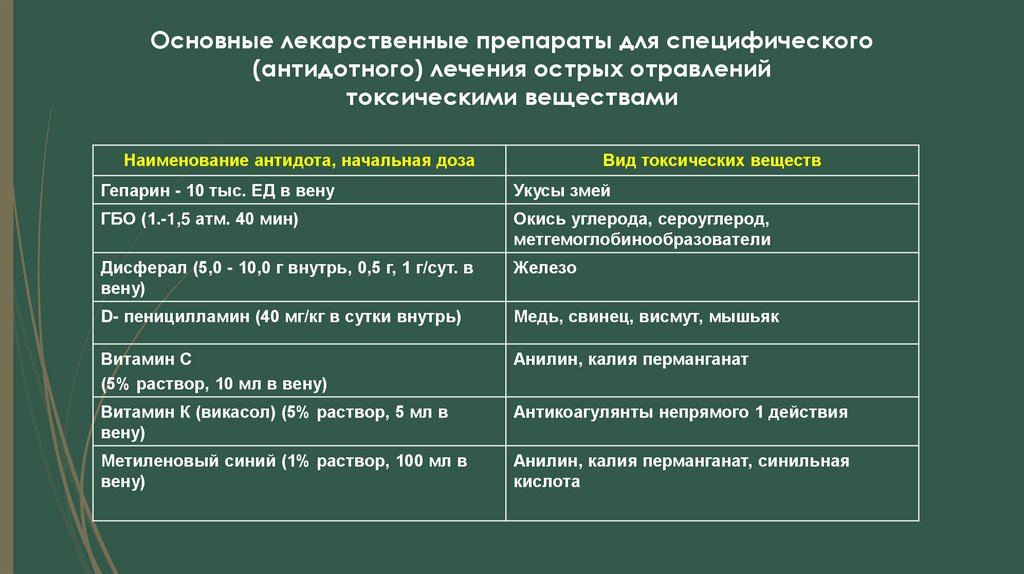 Основные лекарственные препараты для специфического (антидотного) лечения острых отравлений токсическими веществами

| Наименование антидота, начальная доза | Вид токсических веществ |
|---|---|
| Гепарин - 10 тыс. ЕД в вену | Укусы змей |
| ГБО (1.-1,5 атм. 40 мин) | Окись углерода, сероуглерод, метгемоглобинообразователи |
| Дисферал (5,0 - 10,0 г внутрь, 0,5 г, 1 г/сут. в вену) | Железо |
| D- пеницилламин (40 мг/кг в сутки внутрь) | Медь, свинец, висмут, мышьяк |
| Витамин С (5% раствор, 10 мл в вену) | Анилин, калия перманганат |
| Витамин К (викасол) (5% раствор, 5 мл в вену) | Антикоагулянты непрямого 1 действия |
| Метиленовый синий (1% раствор, 100 мл в вену) | Анилин, калия перманганат, синильная кислота |